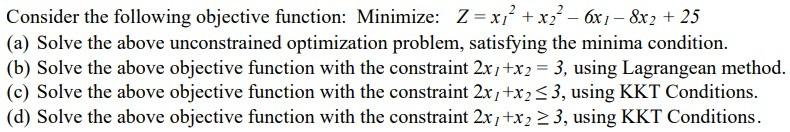 Consider the following objective function: Minimize: $Z = x_1^2 + x_2^2 - 6x_1 - 8x_2 + 25$

(a) Solve the above unconstrained optimization problem, satisfying the minima condition.

(b) Solve the above objective function with the constraint $2x_1 + x_2 = 3$, using Lagrangean method.

(c) Solve the above objective function with the constraint $2x_1 + x_2 \leq 3$, using KKT Conditions.

(d) Solve the above objective function with the constraint $2x_1 + x_2 \geq 3$, using KKT Conditions.